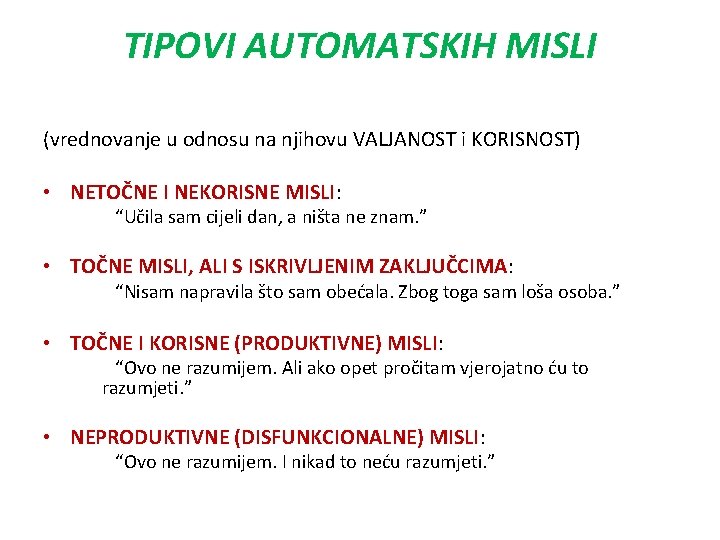 TIPOVI AUTOMATSKIH MISLI

(vrednovanje u odnosu na njihovu VALJANOST i KORISNOST)

• NETOČNE I NEKORISNE MISLI:
“Učila sam cijeli dan, a ništa ne znam.”

• TOČNE MISLI, ALI S ISKRIVLJENIM ZAKLJUČCIMA:
“Nisam napravila što sam obećala. Zbog toga sam loša osoba.”

• TOČNE I KORISNE (PRODUKTIVNE) MISLI:
“Ovo ne razumijem. Ali ako opet pročitam vjerojatno ću to razumjeti.”

• NEPRODUKTIVNE (DISFUNKCIONALNE) MISLI:
“Ovo ne razumijem. I nikad to neću razumjeti.”